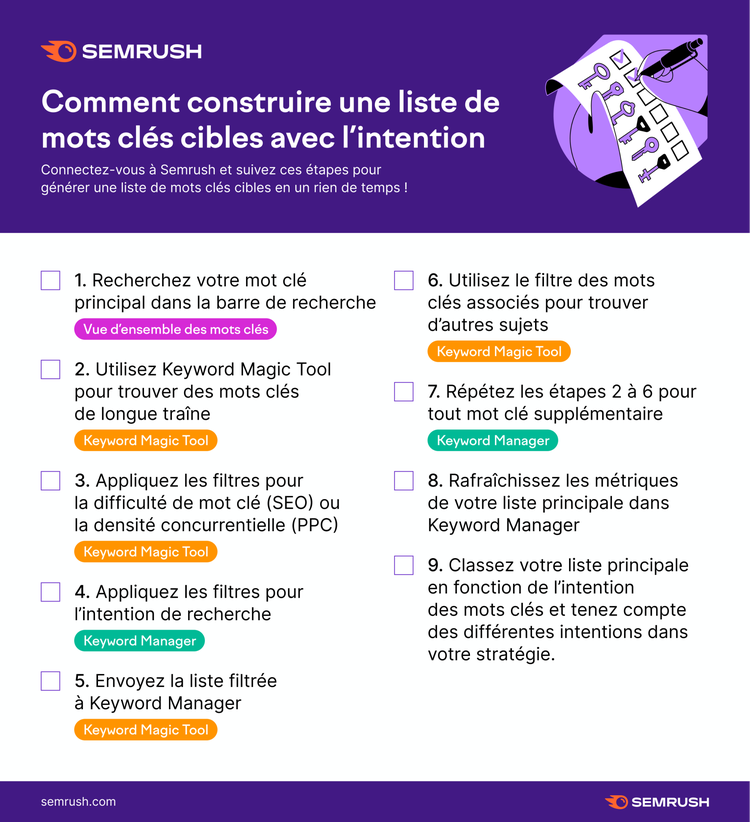 SEMRUSH

Comment construire une liste de mots clés cibles avec l'intention

Connectez-vous à Semrush et suivez ces étapes pour générer une liste de mots clés cibles en un rien de temps !

1. Recherchez votre mot clé principal dans la barre de recherche
Vue d'ensemble des mots clés

2. Utilisez Keyword Magic Tool pour trouver des mots clés de longue traîne
Keyword Magic Tool

3. Appliquez les filtres pour la difficulté de mot clé (SEO) ou la densité concurrentielle (PPC)
Keyword Magic Tool

4. Appliquez les filtres pour l'intention de recherche
Keyword Manager

5. Envoyez la liste filtrée à Keyword Manager
Keyword Magic Tool

6. Utilisez le filtre des mots clés associés pour trouver d'autres sujets
Keyword Magic Tool

7. Répétez les étapes 2 à 6 pour tout mot clé supplémentaire
Keyword Manager

8. Rafraîchissez les métriques de votre liste principale dans Keyword Manager

9. Classez votre liste principale en fonction de l'intention des mots clés et tenez compte des différentes intentions dans votre stratégie.

semrush.com

SEMRUSH